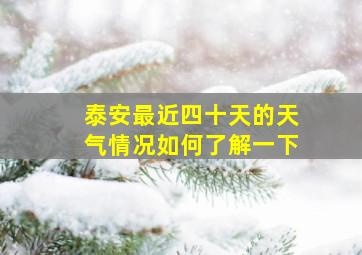 泰安最近四十天的天气情况如何了解一下